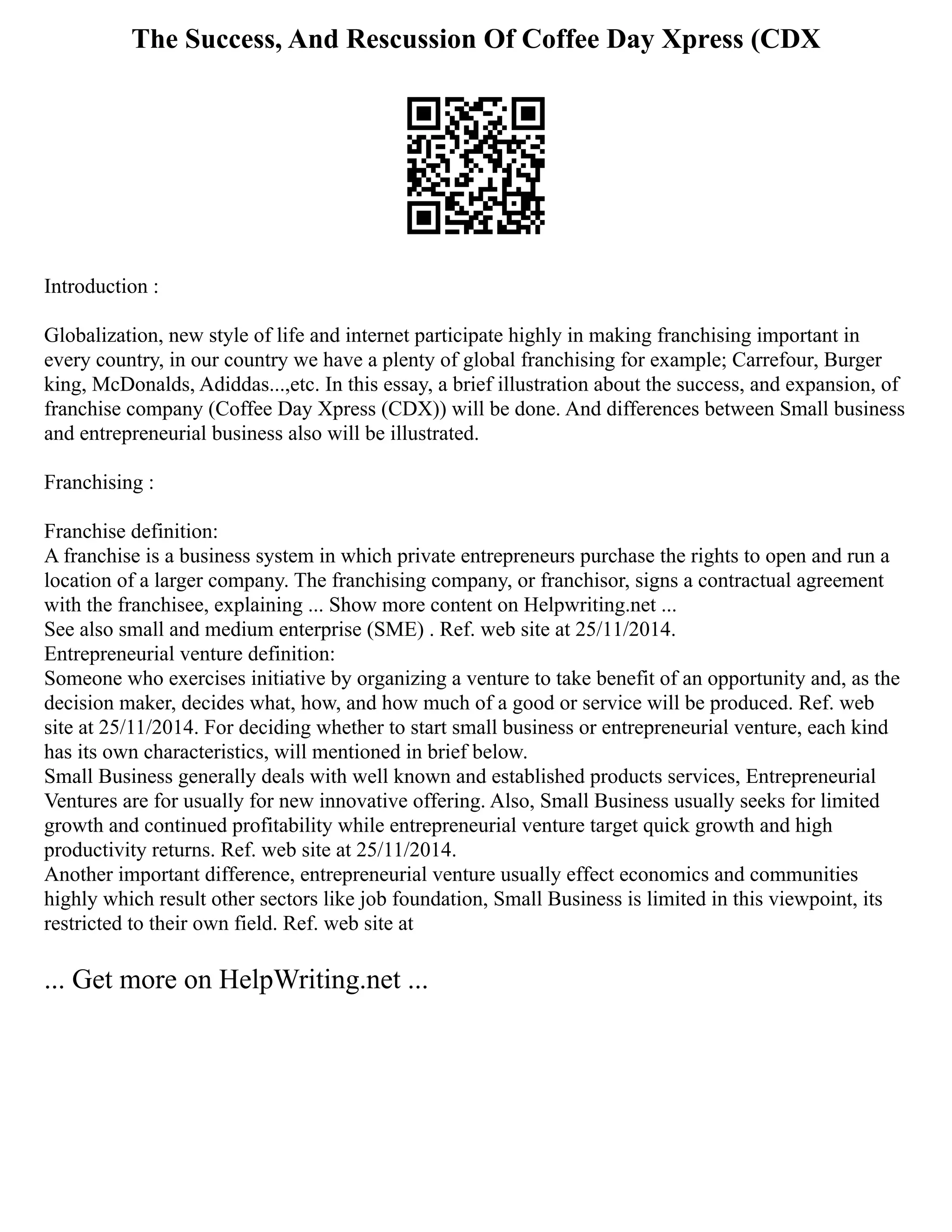 The Success, And Rescussion Of Coffee Day Xpress (CDX

Introduction :

Globalization, new style of life and internet participate highly in making franchising important in every country, in our country we have a plenty of global franchising for example; Carrefour, Burger king, McDonalds, Adiddas...,etc. In this essay, a brief illustration about the success, and expansion, of franchise company (Coffee Day Xpress (CDX)) will be done. And differences between Small business and entrepreneurial business also will be illustrated.

Franchising :

Franchise definition:
A franchise is a business system in which private entrepreneurs purchase the rights to open and run a location of a larger company. The franchising company, or franchisor, signs a contractual agreement with the franchisee, explaining ... Show more content on Helpwriting.net ...
See also small and medium enterprise (SME) . Ref. web site at 25/11/2014.
Entrepreneurial venture definition:
Someone who exercises initiative by organizing a venture to take benefit of an opportunity and, as the decision maker, decides what, how, and how much of a good or service will be produced. Ref. web site at 25/11/2014. For deciding whether to start small business or entrepreneurial venture, each kind has its own characteristics, will mentioned in brief below.
Small Business generally deals with well known and established products services, Entrepreneurial Ventures are for usually for new innovative offering. Also, Small Business usually seeks for limited growth and continued profitability while entrepreneurial venture target quick growth and high productivity returns. Ref. web site at 25/11/2014.
Another important difference, entrepreneurial venture usually effect economics and communities highly which result other sectors like job foundation, Small Business is limited in this viewpoint, its restricted to their own field. Ref. web site at

... Get more on HelpWriting.net ...